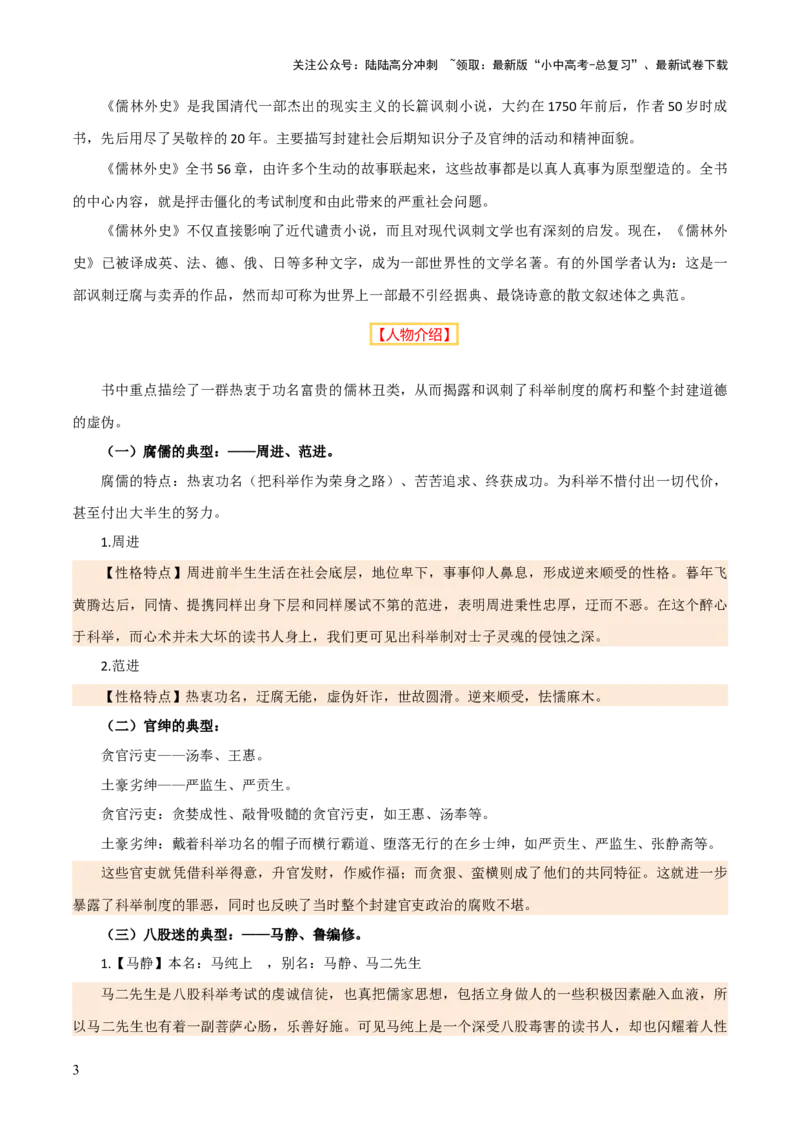 关注公众号：陆陆高分冲刺 ~领取：最新版“小中高考-总复习”、最新试卷下载

《儒林外史》是我国清代一部杰出的现实主义的长篇讽刺小说，大约在1750年前后，作者50岁时成书，先后用尽了吴敬梓的20年。主要描写封建社会后期知识分子及官绅的活动和精神面貌。

《儒林外史》全书56章，由许多个生动的故事联起来，这些故事都是以真人真事为原型塑造的。全书的中心内容，就是抨击僵化的考试制度和由此带来的严重社会问题。

《儒林外史》不仅直接影响了近代谴责小说，而且对现代讽刺文学也有深刻的启发。现在，《儒林外史》已被译成英、法、德、俄、日等多种文字，成为一部世界性的文学名著。有的外国学者认为：这是一部讽刺迂腐与卖弄的作品，然而却可称为世界上一部最不引经据典、最饶诗意的散文叙述体之典范。

【人物介绍】

书中重点描绘了一群热衷于功名富贵的儒林丑类，从而揭露和讽刺了科举制度的腐朽和整个封建道德的虚伪。

（一）腐儒的典型：——周进、范进。

腐儒的特点：热衷功名（把科举作为荣身之路）、苦苦追求、终获成功。为科举不惜付出一切代价，甚至付出大半生的努力。

1.周进

【性格特点】周进前半生生活在社会底层，地位卑下，事事仰人鼻息，形成逆来顺受的性格。暮年飞黄腾达后，同情、提携同样出身下层和同样屡试不第的范进，表明周进秉性忠厚，迂而不恶。在这个醉心于科举，而心术并未大坏的读书人身上，我们更可见出科举制对士子灵魂的侵蚀之深。

2.范进

【性格特点】热衷功名，迂腐无能，虚伪奸诈，世故圆滑。逆来顺受，怯懦麻木。

（二）官绅的典型：

贪官污吏——汤奉、王惠。

土豪劣绅——严监生、严贡生。

贪官污吏：贪婪成性、敲骨吸髓的贪官污吏，如王惠、汤奉等。

土豪劣绅：戴着科举功名的帽子而横行霸道、堕落无行的在乡士绅，如严贡生、严监生、张静斋等。

这些官吏就凭借科举得意，升官发财，作威作福；而贪狠、蛮横则成了他们的共同特征。这就进一步暴露了科举制度的罪恶，同时也反映了当时整个封建官吏政治的腐败不堪。

（三）八股迷的典型：——马静、鲁编修。

1.【马静】本名：马纯上 ，别名：马静、马二先生

马二先生是八股科举考试的虔诚信徒，也真把儒家思想，包括立身做人的一些积极因素融入血液，所以马二先生也有着一副菩萨心肠，乐善好施。可见马纯上是一个深受八股毒害的读书人，却也闪耀着人性

3